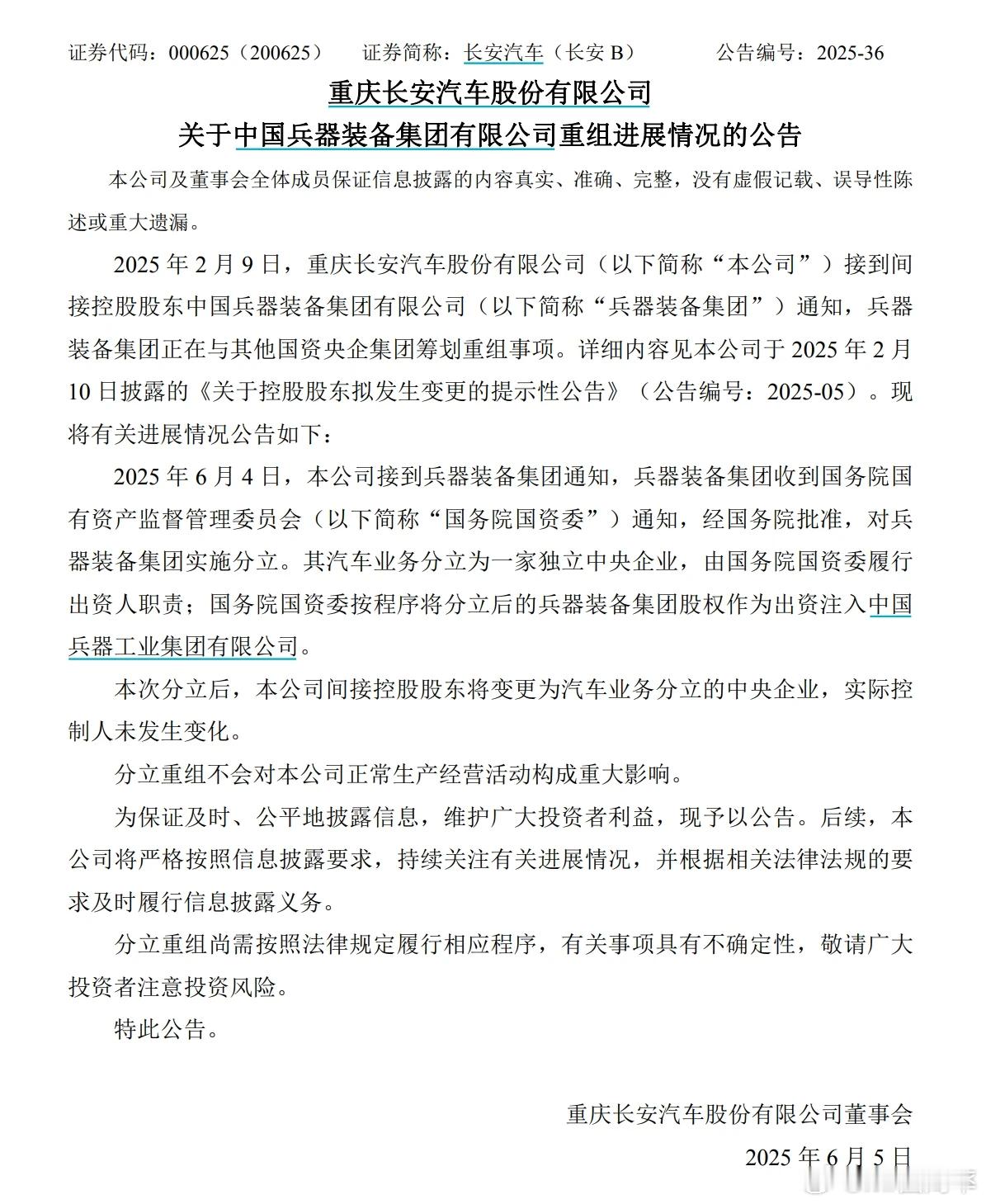 证券代码：000625（200625）　证券简称：长安汽车（长安 B）　公告编号：2025-36

重庆长安汽车股份有限公司

关于中国兵器装备集团有限公司重组进展情况的公告

本公司及董事会全体成员保证信息披露的内容真实、准确、完整，没有虚假记载、误导性陈述或重大遗漏。

2025 年 2 月 9 日，重庆长安汽车股份有限公司（以下简称“本公司”）接到间接控股股东中国兵器装备集团有限公司（以下简称“兵器装备集团”）通知，兵器装备集团正在与其他国资央企集团筹划重组事项。详细内容见本公司于 2025 年 2 月 10 日披露的《关于控股股东拟发生变更的提示性公告》（公告编号：2025-05）。现将有关进展情况公告如下：

2025 年 6 月 4 日，本公司接到兵器装备集团通知，兵器装备集团收到国务院国有资产监督管理委员会（以下简称“国务院国资委”）通知，经国务院批准，对兵器装备集团实施分立。其汽车业务分立为一家独立中央企业，由国务院国资委履行出资人职责；国务院国资委按程序将分立后的兵器装备集团股权作为出资注入中国兵器工业集团有限公司。

本次分立后，本公司间接控股股东将变更为汽车业务分立的中央企业，实际控制人未发生变化。

分立重组不会对本公司正常生产经营活动构成重大影响。

为保证及时、公平地披露信息，维护广大投资者利益，现予以公告。后续，本公司将严格按照信息披露要求，持续关注有关进展情况，并根据相关法律法规的要求及时履行信息披露义务。

分立重组尚需按照法律规定履行相应程序，有关事项具有不确定性，敬请广大投资者注意投资风险。

特此公告。

重庆长安汽车股份有限公司董事会

2025 年 6 月 5 日